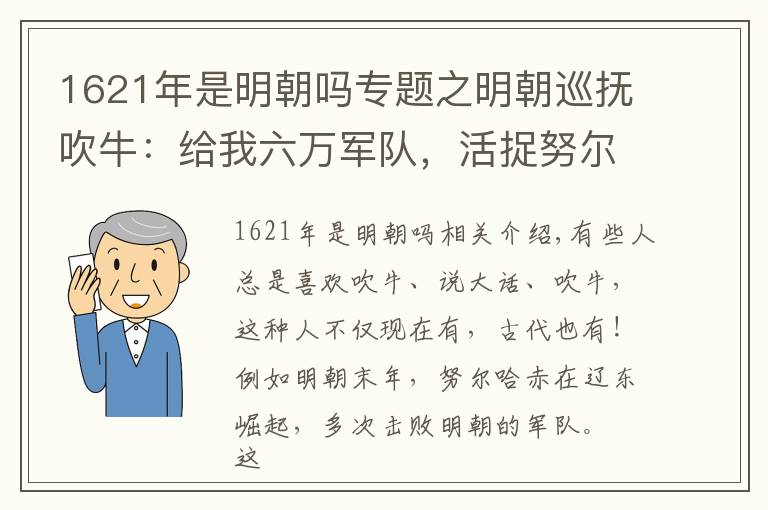 1621年是明朝吗专题之明朝巡抚吹牛：给我六万军队，活捉努尔

1621年是明朝吗相关介绍,有些人总是喜欢吹牛、说大话、吹牛，这种人不仅现在有，古代也有！例如明朝末年，努尔哈赤在辽东崛起，多次击败明朝的军队。这